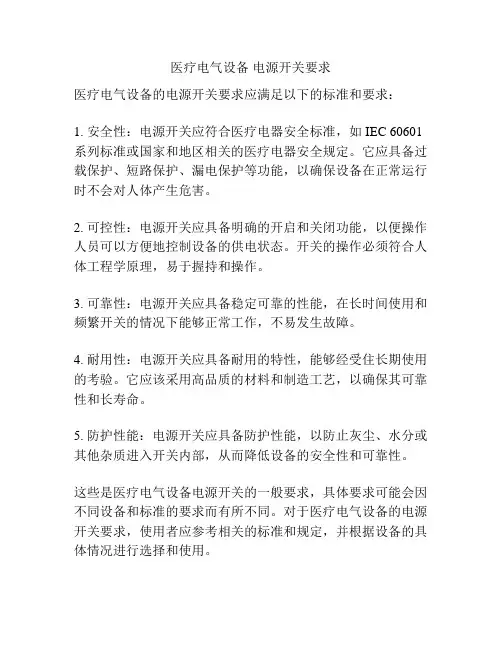 医疗电气设备 电源开关要求

医疗电气设备的电源开关要求应满足以下的标准和要求：

1. 安全性：电源开关应符合医疗电器安全标准，如 IEC 60601 系列标准或国家和地区相关的医疗电器安全规定。它应具备过载保护、短路保护、漏电保护等功能，以确保设备在正常运行时不会对人体产生危害。

2. 可控性：电源开关应具备明确的开启和关闭功能，以便操作人员可以方便地控制设备的供电状态。开关的操作必须符合人体工程学原理，易于握持和操作。

3. 可靠性：电源开关应具备稳定可靠的性能，在长时间使用和频繁开关的情况下能够正常工作，不易发生故障。

4. 耐用性：电源开关应具备耐用的特性，能够经受住长期使用的考验。它应该采用高品质的材料和制造工艺，以确保其可靠性和长寿命。

5. 防护性能：电源开关应具备防护性能，以防止灰尘、水分或其他杂质进入开关内部，从而降低设备的安全性和可靠性。

这些是医疗电气设备电源开关的一般要求，具体要求可能会因不同设备和标准的要求而有所不同。对于医疗电气设备的电源开关要求，使用者应参考相关的标准和规定，并根据设备的具体情况进行选择和使用。